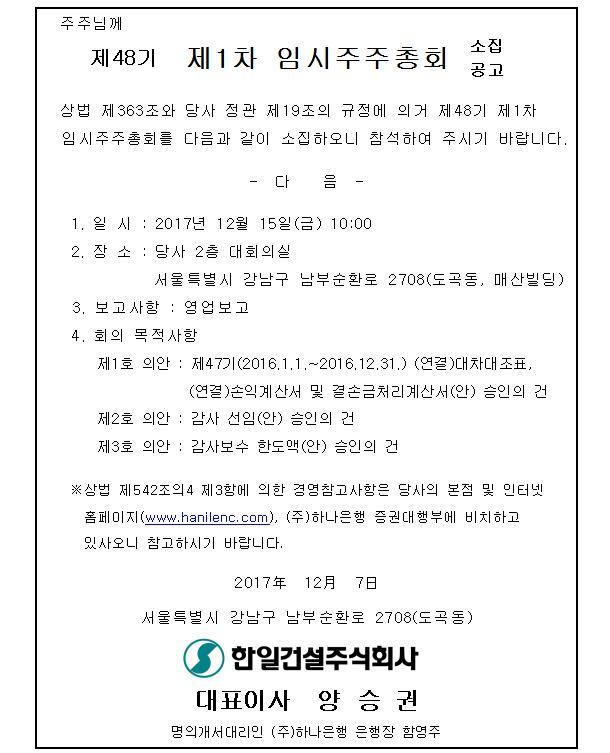 주주님께

제48기 제1차 임시주주총회 소집 공고

상법 제363조와 당사 정관 제19조의 규정에 의거 제48기 제1차 임시주주총회를 다음과 같이 소집하오니 참석하여 주시기 바랍니다.

- 다 음 -

1. 일 시 : 2017년 12월 15일(금) 10:00
2. 장 소 : 당사 2층 대회의실
서울특별시 강남구 남부순환로 2708(도곡동, 매산빌딩)
3. 보고사항 : 영업보고
4. 회의 목적사항
제1호 의안 : 제47기(2016.1.1.~2016.12.31.) (연결)대차대조표, (연결)손익계산서 및 결손금처리계산서(안) 승인의 건
제2호 의안 : 감사 선임(안) 승인의 건
제3호 의안 : 감사보수 한도액(안) 승인의 건

※상법 제542조의4 제3항에 의한 경영참고사항은 당사의 본점 및 인터넷 홈페이지(www.hanilenc.com), (주)하나은행 증권대행부에 비치하고 있사오니 참고하시기 바랍니다.

2017年 12月 7日

서울특별시 강남구 남부순환로 2708(도곡동)

한일건설주식회사

대표이사 양 승 권

명의개서대리인 (주)하나은행 은행장 함영주